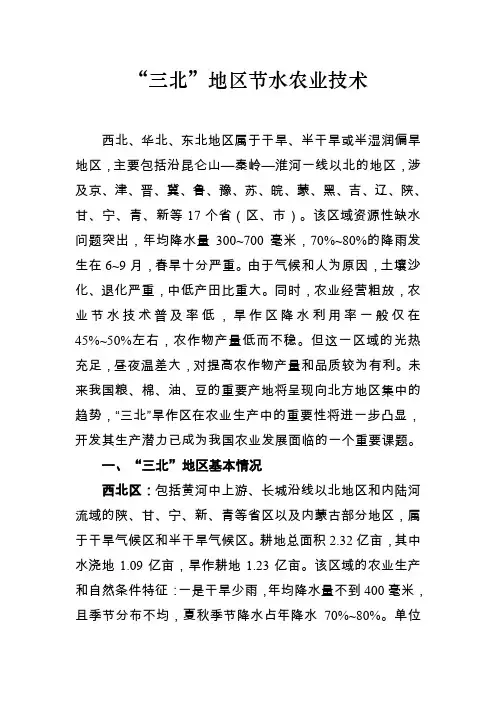 “三北”地区节水农业技术

西北、华北、东北地区属于干旱、半干旱或半湿润偏旱地区，主要包括沿昆仑山—秦岭—淮河一线以北的地区，涉及京、津、晋、冀、鲁、豫、苏、皖、蒙、黑、吉、辽、陕、甘、宁、青、新等 17 个省（区、市）。该区域资源性缺水问题突出，年均降水量 300~700 毫米，70%~80%的降雨发生在 6~9 月，春旱十分严重。由于气候和人为原因，土壤沙化、退化严重，中低产田比重大。同时，农业经营粗放，农业节水技术普及率低，旱作区降水利用率一般仅在 45%~50%左右，农作物产量低而不稳。但这一区域的光热充足，昼夜温差大，对提高农作物产量和品质较为有利。未来我国粮、棉、油、豆的重要产地将呈现向北方地区集中的趋势，“三北”旱作区在农业生产中的重要性将进一步凸显，开发其生产潜力已成为我国农业发展面临的一个重要课题。

一、“三北”地区基本情况

西北区：包括黄河中上游、长城沿线以北地区和内陆河流域的陕、甘、宁、新、青等省区以及内蒙古部分地区，属于干旱气候区和半干旱气候区。耕地总面积 2.32 亿亩，其中水浇地 1.09 亿亩，旱作耕地 1.23 亿亩。该区域的农业生产和自然条件特征：一是干旱少雨，年均降水量不到 400 毫米，且季节分布不均，夏秋季节降水占年降水 70%~80%。单位